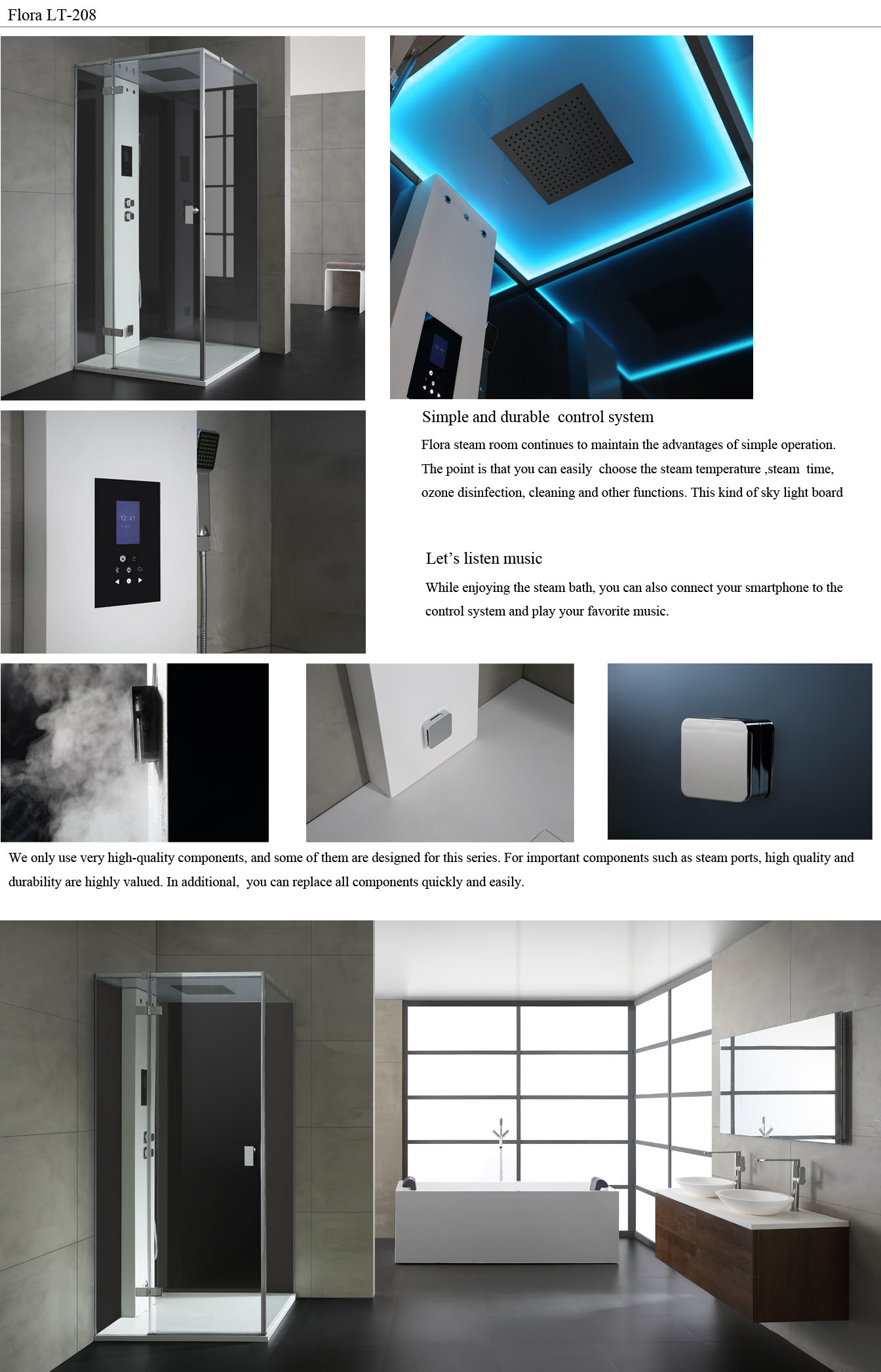 Flora LT-208

12:41

Simple and durable control system

Flora steam room continues to maintain the advantages of simple operation. The point is that you can easily choose the steam temperature ,steam time, ozone disinfection, cleaning and other functions. This kind of sky light board

Let's listen music

While enjoying the steam bath, you can also connect your smartphone to the control system and play your favorite music.

We only use very high-quality components, and some of them are designed for this series. For important components such as steam ports, high quality and durability are highly valued. In additional, you can replace all components quickly and easily.